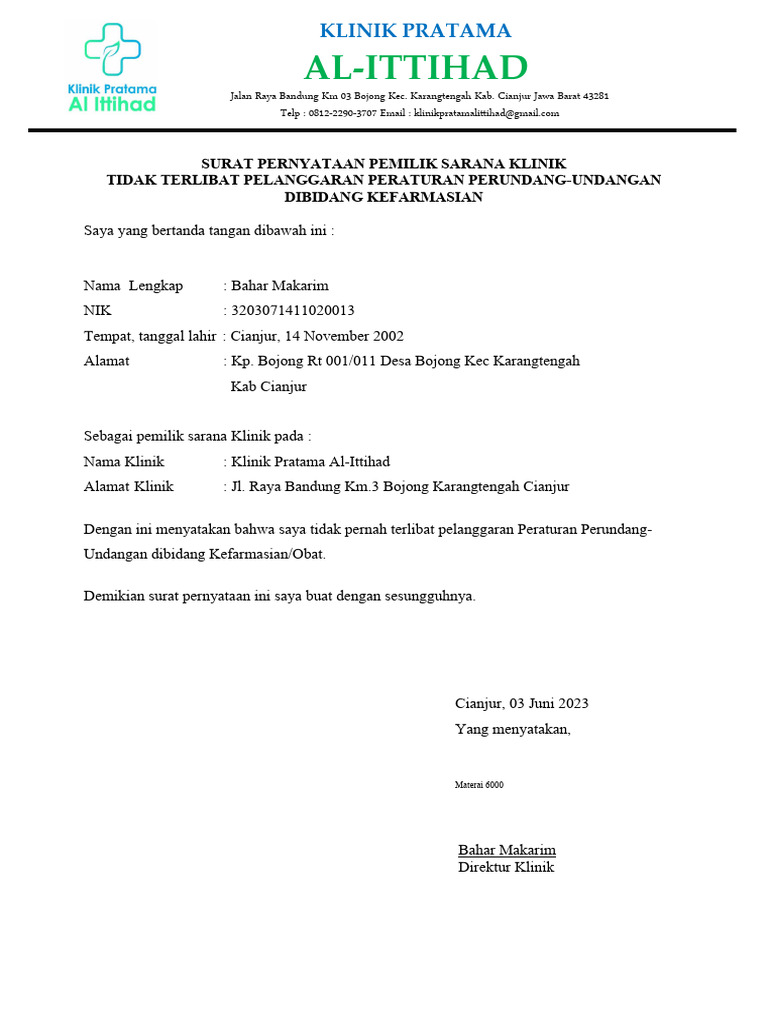 Klinik Pratama
Al Ittihad

KLINIK PRATAMA
AL-ITTIHAD
Jalan Raya Bandung Km 03 Bojong Kec. Karangtengah Kab. Cianjur Jawa Barat 43281
Telp : 0812-2290-3707 Email : klinikpratamalittihad@gmail.com

SURAT PERNYATAAN PEMILIK SARANA KLINIK
TIDAK TERLIBAT PELANGGARAN PERATURAN PERUNDANG-UNDANGAN
DIBIDANG KEFARMASIAN

Saya yang bertanda tangan dibawah ini :

Nama Lengkap : Bahar Makarim
NIK : 3203071411020013
Tempat, tanggal lahir : Cianjur, 14 November 2002
Alamat : Kp. Bojong Rt 001/011 Desa Bojong Kec Karangtengah Kab Cianjur

Sebagai pemilik sarana Klinik pada :
Nama Klinik : Klinik Pratama Al-Ittihad
Alamat Klinik : Jl. Raya Bandung Km.3 Bojong Karangtengah Cianjur

Dengan ini menyatakan bahwa saya tidak pernah terlibat pelanggaran Peraturan Perundang-Undangan dibidang Kefarmasian/Obat.

Demikian surat pernyataan ini saya buat dengan sesungguhnya.

Cianjur, 03 Juni 2023
Yang menyatakan,

Materai 6000

Bahar Makarim
Direktur Klinik